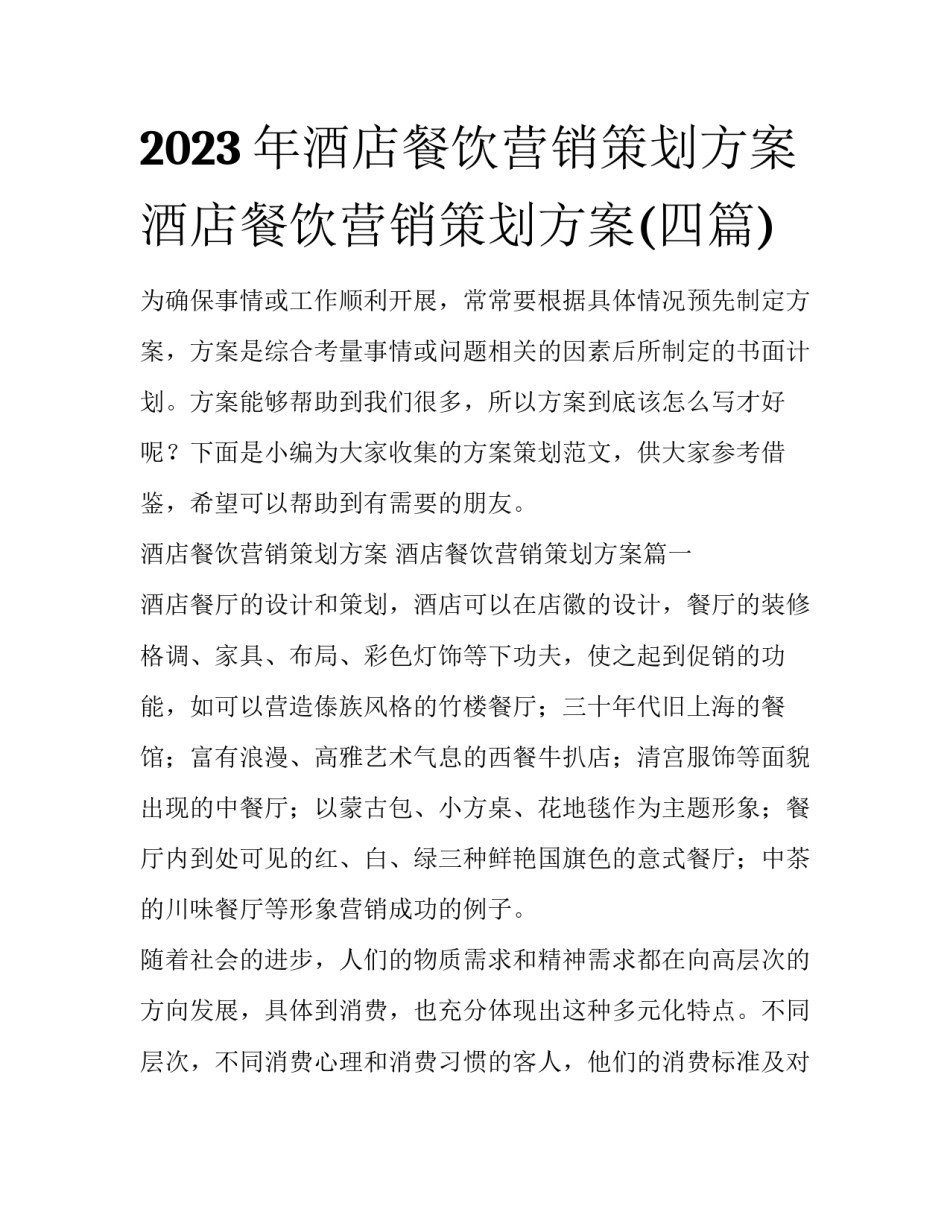 2023年酒店餐饮营销策划方案 酒店餐饮营销策划方案(四篇)

为确保事情或工作顺利开展，常常要根据具体情况预先制定方案，方案是综合考量事情或问题相关的因素后所制定的书面计划。方案能够帮助到我们很多，所以方案到底该怎么写才好呢？下面是小编为大家收集的方案策划范文，供大家参考借鉴，希望可以帮助到有需要的朋友。

酒店餐饮营销策划方案 酒店餐饮营销策划方案篇一

酒店餐厅的设计和策划，酒店可以在店徽的设计，餐厅的装修格调、家具、布局、彩色灯饰等下功夫，使之起到促销的功能，如可以营造傣族风格的竹楼餐厅；三十年代旧上海的餐馆；富有浪漫、高雅艺术气息的西餐牛扒店；清宫服饰等面貌出现的中餐厅；以蒙古包、小方桌、花地毯作为主题形象；餐厅内到处可见的红、白、绿三种鲜艳国旗色的意式餐厅；中茶的川味餐厅等形象营销成功的例子。

随着社会的进步，人们的物质需求和精神需求都在向高层次的方向发展，具体到消费，也充分体现出这种多元化特点。不同层次，不同消费心理和消费习惯的客人，他们的消费标准及对